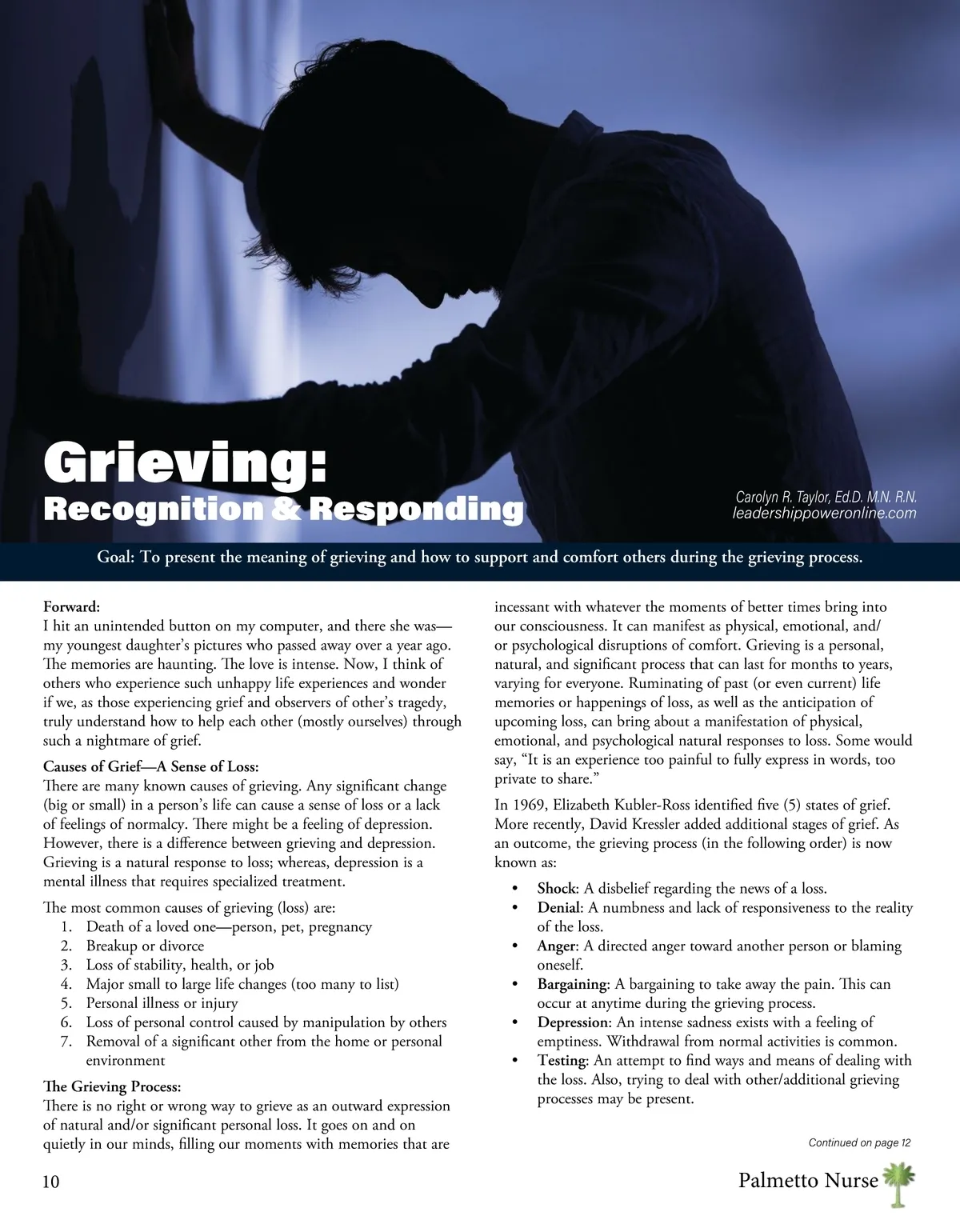 Grieving:
Recognition & Responding

Carolyn R. Taylor, Ed.D. M.N. R.N.
leadershippoweronline.com

Goal: To present the meaning of grieving and how to support and comfort others during the grieving process.

Forward:
I hit an unintended button on my computer, and there she was—my youngest daughter's pictures who passed away over a year ago. The memories are haunting. The love is intense. Now, I think of others who experience such unhappy life experiences and wonder if we, as those experiencing grief and observers of other's tragedy, truly understand how to help each other (mostly ourselves) through such a nightmare of grief.

Causes of Grief—A Sense of Loss:
There are many known causes of grieving. Any significant change (big or small) in a person's life can cause a sense of loss or a lack of feelings of normalcy. There might be a feeling of depression. However, there is a difference between grieving and depression. Grieving is a natural response to loss; whereas, depression is a mental illness that requires specialized treatment.

The most common causes of grieving (loss) are:
1. Death of a loved one—person, pet, pregnancy
2. Breakup or divorce
3. Loss of stability, health, or job
4. Major small to large life changes (too many to list)
5. Personal illness or injury
6. Loss of personal control caused by manipulation by others
7. Removal of a significant other from the home or personal environment

The Grieving Process:
There is no right or wrong way to grieve as an outward expression of natural and/or significant personal loss. It goes on and on quietly in our minds, filling our moments with memories that are incessant with whatever the moments of better times bring into our consciousness. It can manifest as physical, emotional, and/or psychological disruptions of comfort. Grieving is a personal, natural, and significant process that can last for months to years, varying for everyone. Ruminating of past (or even current) life memories or happenings of loss, as well as the anticipation of upcoming loss, can bring about a manifestation of physical, emotional, and psychological natural responses to loss. Some would say, "It is an experience too painful to fully express in words, too private to share."

In 1969, Elizabeth Kubler-Ross identified five (5) states of grief. More recently, David Kressler added additional stages of grief. As an outcome, the grieving process (in the following order) is now known as:

• Shock: A disbelief regarding the news of a loss.
• Denial: A numbness and lack of responsiveness to the reality of the loss.
• Anger: A directed anger toward another person or blaming oneself.
• Bargaining: A bargaining to take away the pain. This can occur at anytime during the grieving process.
• Depression: An intense sadness exists with a feeling of emptiness. Withdrawal from normal activities is common.
• Testing: An attempt to find ways and means of dealing with the loss. Also, trying to deal with other/additional grieving processes may be present.

Continued on page 12

10

Palmetto Nurse